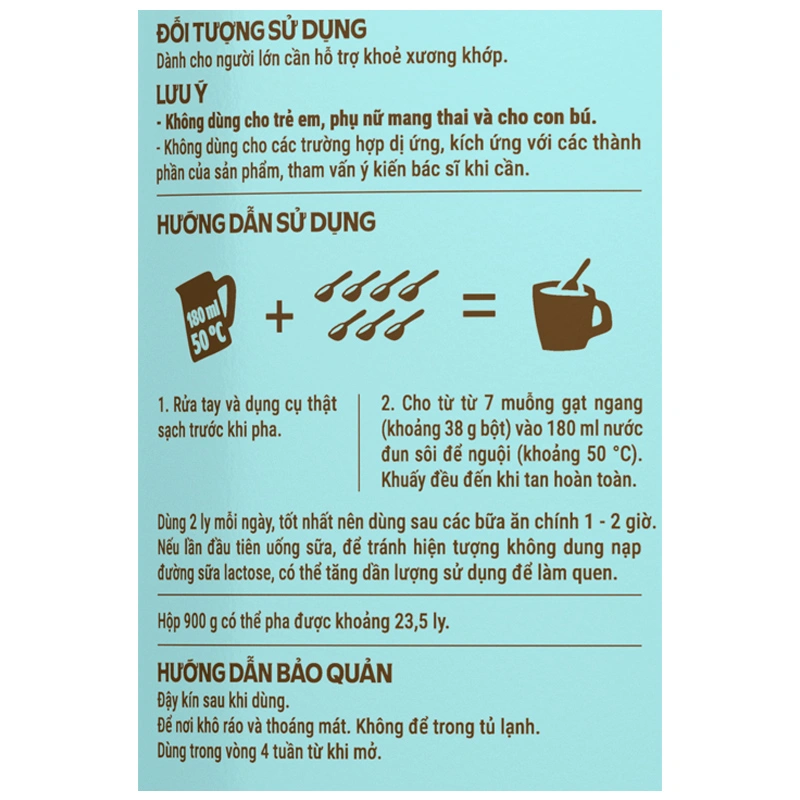 ĐỐI TƯỢNG SỬ DỤNG
Dành cho người lớn cần hỗ trợ khoẻ xương khớp.

LƯU Ý
- Không dùng cho trẻ em, phụ nữ mang thai và cho con bú.
- Không dùng cho các trường hợp dị ứng, kích ứng với các thành phần của sản phẩm, tham vấn ý kiến bác sĩ khi cần.

HƯỚNG DẪN SỬ DỤNG

180 ml
50 °C

+ =

1. Rửa tay và dụng cụ thật sạch trước khi pha.

2. Cho từ từ 7 muỗng gạt ngang (khoảng 38 g bột) vào 180 ml nước đun sôi để nguội (khoảng 50 °C). Khuấy đều đến khi tan hoàn toàn.

Dùng 2 ly mỗi ngày, tốt nhất nên dùng sau các bữa ăn chính 1 - 2 giờ. Nếu lần đầu tiên uống sữa, để tránh hiện tượng không dung nạp đường sữa lactose, có thể tăng dần lượng sử dụng để làm quen.

Hộp 900 g có thể pha được khoảng 23,5 ly.

HƯỚNG DẪN BẢO QUẢN
Đậy kín sau khi dùng.
Để nơi khô ráo và thoáng mát. Không để trong tủ lạnh.
Dùng trong vòng 4 tuần từ khi mở.